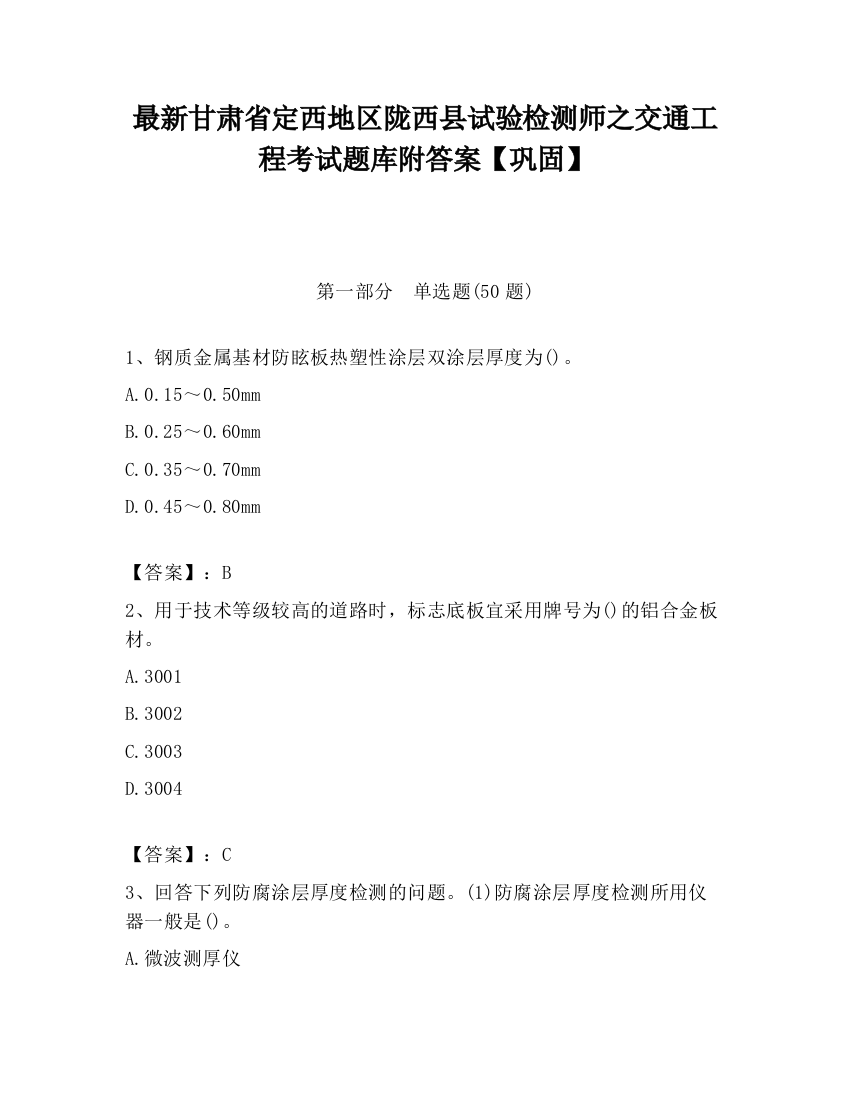 最新甘肃省定西地区陇西县试验检测师之交通工程考试题库附答案【巩固】

第一部分　单选题(50 题)

1、钢质金属基材防眩板热塑性涂层双涂层厚度为()。

A.0.15～0.50mm

B.0.25～0.60mm

C.0.35～0.70mm

D.0.45～0.80mm

【答案】：B

2、用于技术等级较高的道路时，标志底板宜采用牌号为()的铝合金板材。

A.3001

B.3002

C.3003

D.3004

【答案】：C

3、回答下列防腐涂层厚度检测的问题。(1)防腐涂层厚度检测所用仪器一般是()。

A.微波测厚仪